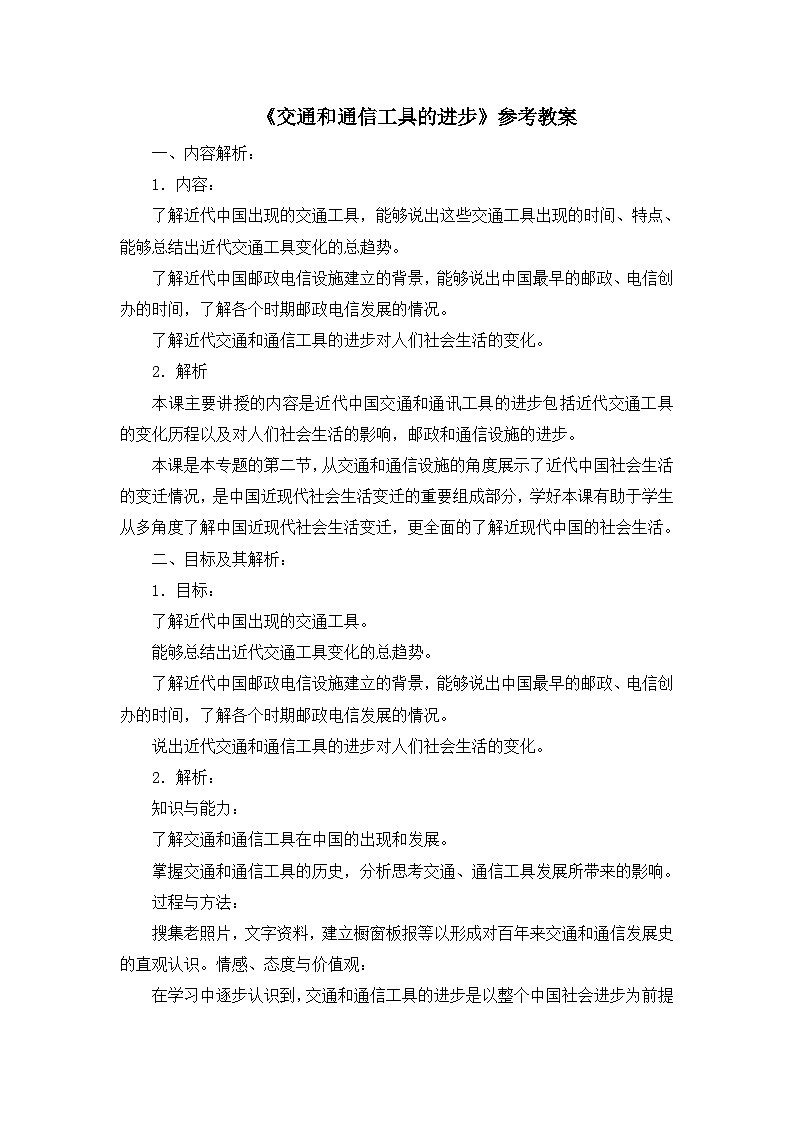 《交通和通信工具的进步》参考教案

一、内容解析：

1．内容：

了解近代中国出现的交通工具，能够说出这些交通工具出现的时间、特点、能够总结出近代交通工具变化的总趋势。

了解近代中国邮政电信设施建立的背景，能够说出中国最早的邮政、电信创办的时间，了解各个时期邮政电信发展的情况。

了解近代交通和通信工具的进步对人们社会生活的变化。

2．解析

本课主要讲授的内容是近代中国交通和通讯工具的进步包括近代交通工具的变化历程以及对人们社会生活的影响，邮政和通信设施的进步。

本课是本专题的第二节，从交通和通信设施的角度展示了近代中国社会生活的变迁情况，是中国近现代社会生活变迁的重要组成部分，学好本课有助于学生从多角度了解中国近现代社会生活变迁，更全面的了解近现代中国的社会生活。

二、目标及其解析：

1．目标：

了解近代中国出现的交通工具。

能够总结出近代交通工具变化的总趋势。

了解近代中国邮政电信设施建立的背景，能够说出中国最早的邮政、电信创办的时间，了解各个时期邮政电信发展的情况。

说出近代交通和通信工具的进步对人们社会生活的变化。

2．解析：

知识与能力：

了解交通和通信工具在中国的出现和发展。

掌握交通和通信工具的历史，分析思考交通、通信工具发展所带来的影响。

过程与方法：

搜集老照片，文字资料，建立橱窗板报等以形成对百年来交通和通信发展史的直观认识。情感、态度与价值观：

在学习中逐步认识到，交通和通信工具的进步是以整个中国社会进步为前提